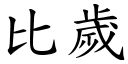 比歲